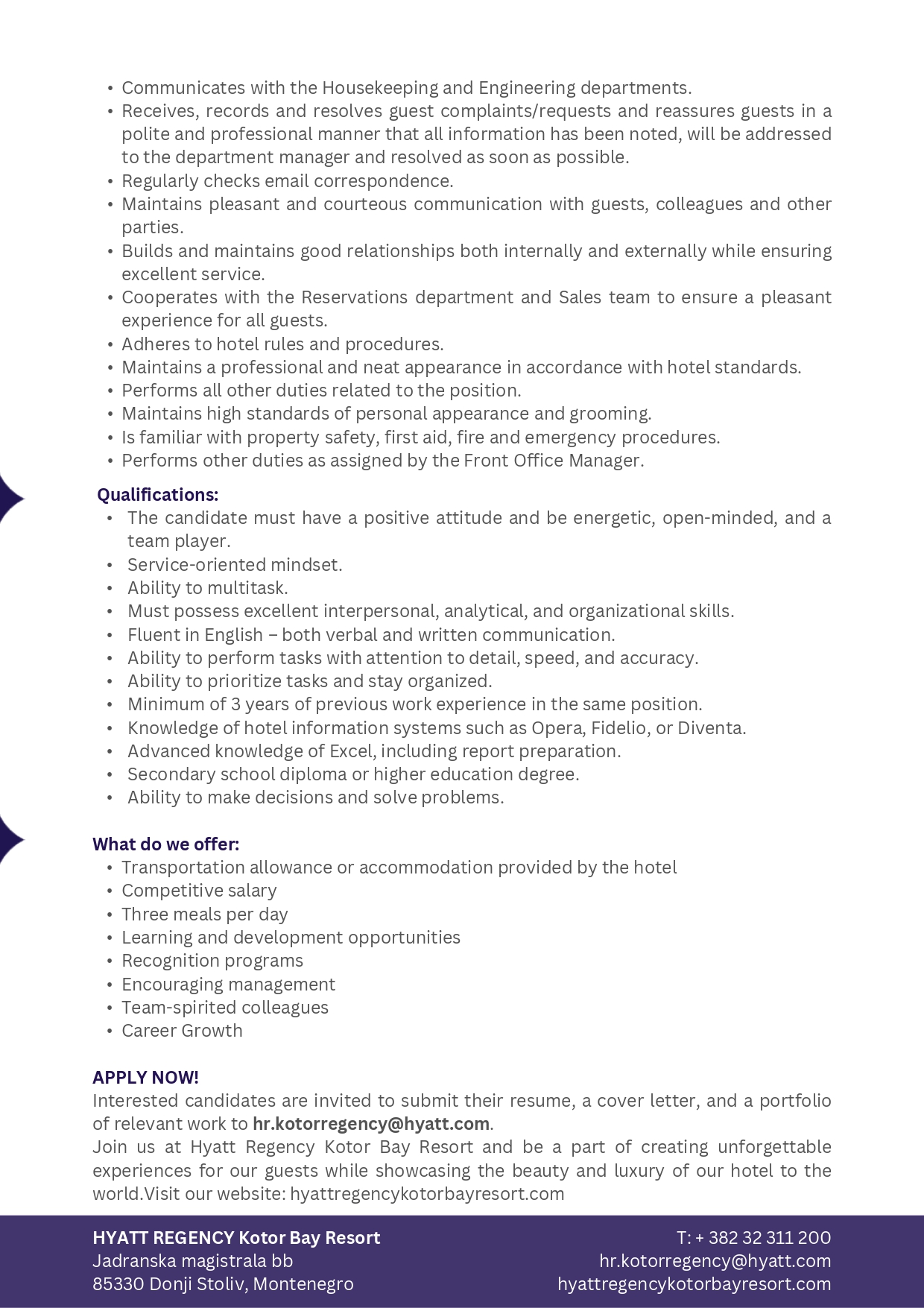 • Communicates with the Housekeeping and Engineering departments.
• Receives, records and resolves guest complaints/requests and reassures guests in a polite and professional manner that all information has been noted, will be addressed to the department manager and resolved as soon as possible.
• Regularly checks email correspondence.
• Maintains pleasant and courteous communication with guests, colleagues and other parties.
• Builds and maintains good relationships both internally and externally while ensuring excellent service.
• Cooperates with the Reservations department and Sales team to ensure a pleasant experience for all guests.
• Adheres to hotel rules and procedures.
• Maintains a professional and neat appearance in accordance with hotel standards.
• Performs all other duties related to the position.
• Maintains high standards of personal appearance and grooming.
• Is familiar with property safety, first aid, fire and emergency procedures.
• Performs other duties as assigned by the Front Office Manager.

Qualifications:
• The candidate must have a positive attitude and be energetic, open-minded, and a team player.
• Service-oriented mindset.
• Ability to multitask.
• Must possess excellent interpersonal, analytical, and organizational skills.
• Fluent in English – both verbal and written communication.
• Ability to perform tasks with attention to detail, speed, and accuracy.
• Ability to prioritize tasks and stay organized.
• Minimum of 3 years of previous work experience in the same position.
• Knowledge of hotel information systems such as Opera, Fidelio, or Diventa.
• Advanced knowledge of Excel, including report preparation.
• Secondary school diploma or higher education degree.
• Ability to make decisions and solve problems.

What do we offer:
• Transportation allowance or accommodation provided by the hotel
• Competitive salary
• Three meals per day
• Learning and development opportunities
• Recognition programs
• Encouraging management
• Team-spirited colleagues
• Career Growth

APPLY NOW!
Interested candidates are invited to submit their resume, a cover letter, and a portfolio of relevant work to hr.kotorregency@hyatt.com.
Join us at Hyatt Regency Kotor Bay Resort and be a part of creating unforgettable experiences for our guests while showcasing the beauty and luxury of our hotel to the world.Visit our website: hyattregencykotorbayresort.com

HYATT REGENCY Kotor Bay Resort
Jadranska magistrala bb
85330 Donji Stoliv, Montenegro

T: + 382 32 311 200
hr.kotorregency@hyatt.com
hyattregencykotorbayresort.com